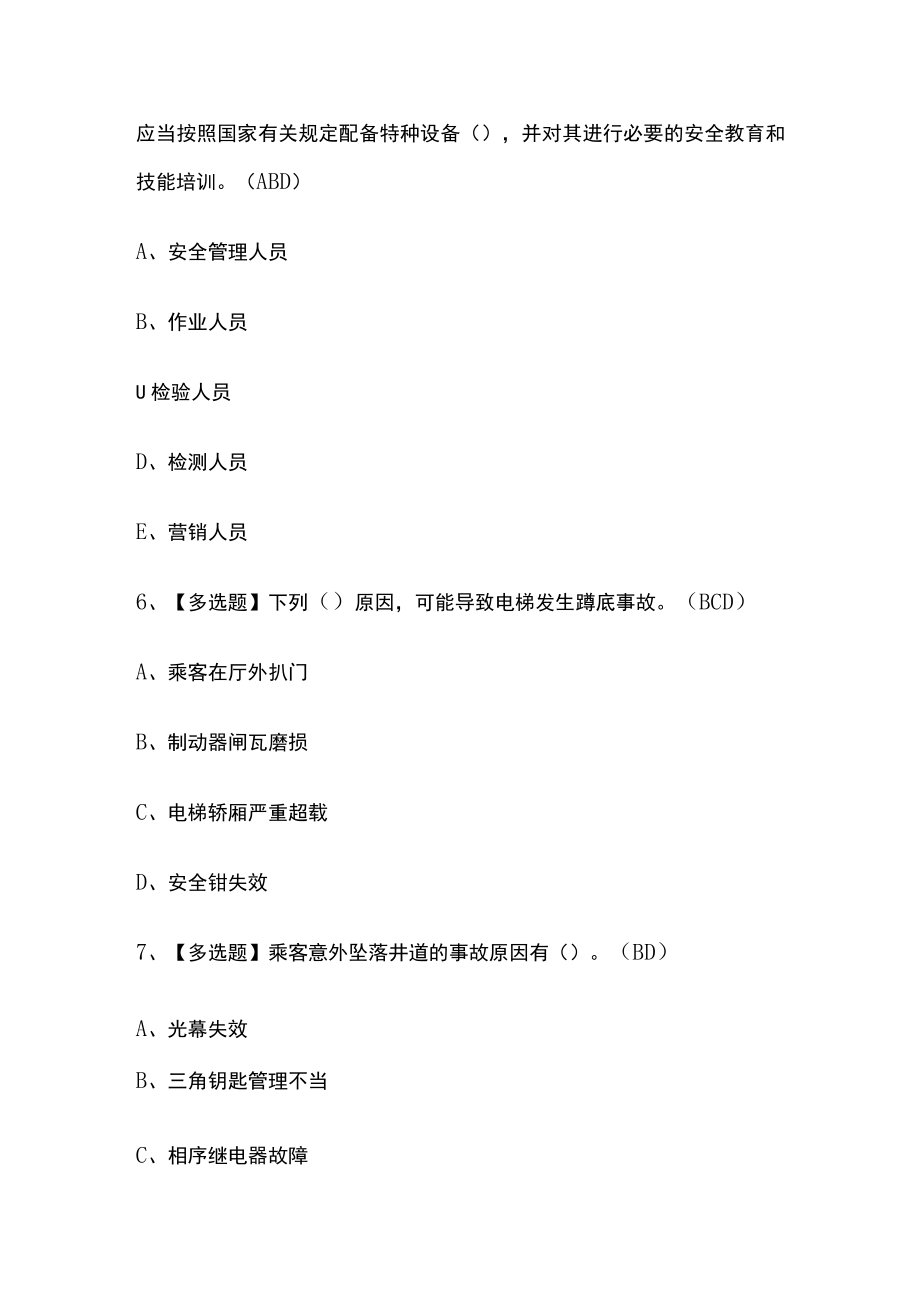 应当按照国家有关规定配备特种设备（），并对其进行必要的安全教育和技能培训。（ABD）

A、安全管理人员

B、作业人员

U检验人员

D、检测人员

E、营销人员

6、【多选题】下列（）原因，可能导致电梯发生蹲底事故。（BCD）

A、乘客在厅外扒门

B、制动器闸瓦磨损

C、电梯轿厢严重超载

D、安全钳失效

7、【多选题】乘客意外坠落井道的事故原因有（）。（BD）

A、光幕失效

B、三角钥匙管理不当

C、相序继电器故障